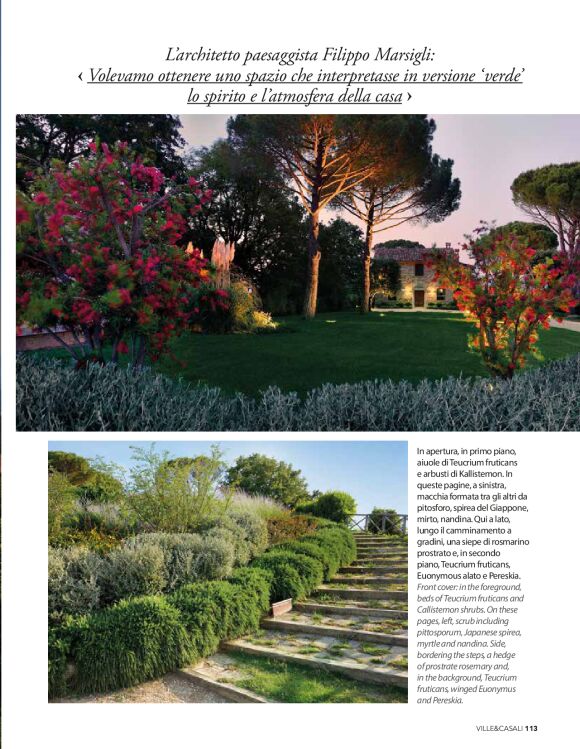 L'architetto paesaggista Filippo Marsigli:
‹ Volevamo ottenere uno spazio che interpretasse in versione 'verde' lo spirito e l'atmosfera della casa ›

In apertura, in primo piano, aiuole di Teucrium fruticans e arbusti di Kallistemon. In queste pagine, a sinistra, macchia formata tra gli altri da pitosforo, spirea del Giappone, mirto, nandina. Qui a lato, lungo il camminamento a gradini, una siepe di rosmarino prostrato e, in secondo piano, Teucrium fruticans, Euonymous alato e Pereskia.
Front cover: in the foreground, beds of Teucrium fruticans and Callistemon shrubs. On these pages, left, scrub including pittosporum, Japanese spirea, myrtle and nandina. Side, bordering the steps, a hedge of prostrate rosemary and, in the background, Teucrium fruticans, winged Euonymus and Pereskia.

VILLE&CASALI 113